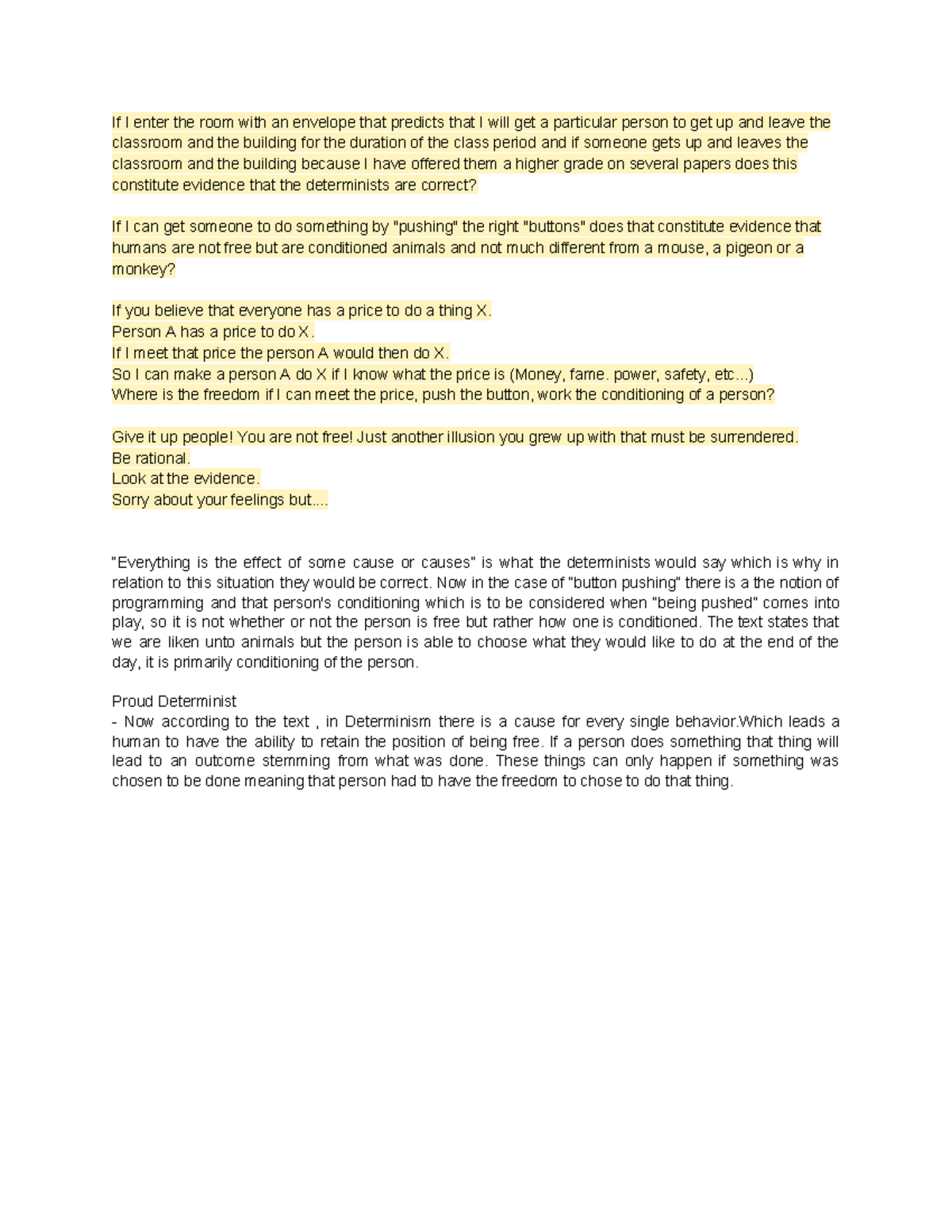 If I enter the room with an envelope that predicts that I will get a particular person to get up and leave the classroom and the building for the duration of the class period and if someone gets up and leaves the classroom and the building because I have offered them a higher grade on several papers does this constitute evidence that the determinists are correct?

If I can get someone to do something by "pushing" the right "buttons" does that constitute evidence that humans are not free but are conditioned animals and not much different from a mouse, a pigeon or a monkey?

If you believe that everyone has a price to do a thing X.
Person A has a price to do X.
If I meet that price the person A would then do X.
So I can make a person A do X if I know what the price is (Money, fame. power, safety, etc...)
Where is the freedom if I can meet the price, push the button, work the conditioning of a person?

Give it up people! You are not free! Just another illusion you grew up with that must be surrendered.
Be rational.
Look at the evidence.
Sorry about your feelings but....

"Everything is the effect of some cause or causes" is what the determinists would say which is why in relation to this situation they would be correct. Now in the case of "button pushing" there is a the notion of programming and that person's conditioning which is to be considered when "being pushed" comes into play, so it is not whether or not the person is free but rather how one is conditioned. The text states that we are liken unto animals but the person is able to choose what they would like to do at the end of the day, it is primarily conditioning of the person.

Proud Determinist
- Now according to the text , in Determinism there is a cause for every single behavior.Which leads a human to have the ability to retain the position of being free. If a person does something that thing will lead to an outcome stemming from what was done. These things can only happen if something was chosen to be done meaning that person had to have the freedom to chose to do that thing.